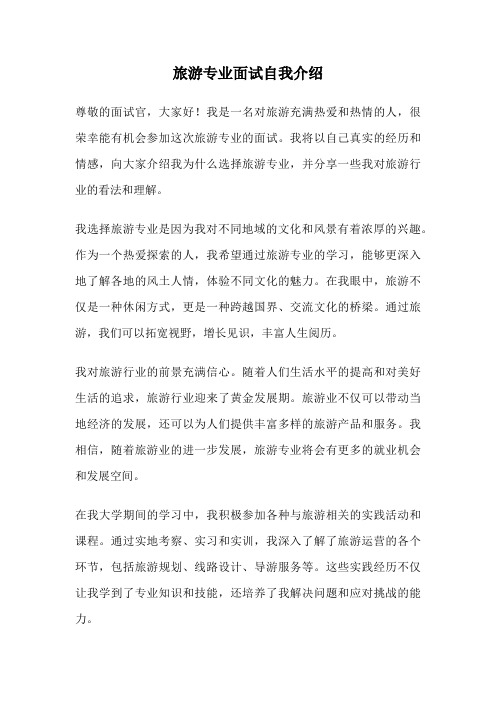 旅游专业面试自我介绍

尊敬的面试官，大家好！我是一名对旅游充满热爱和热情的人，很荣幸能有机会参加这次旅游专业的面试。我将以自己真实的经历和情感，向大家介绍我为什么选择旅游专业，并分享一些我对旅游行业的看法和理解。

我选择旅游专业是因为我对不同地域的文化和风景有着浓厚的兴趣。作为一个热爱探索的人，我希望通过旅游专业的学习，能够更深入地了解各地的风土人情，体验不同文化的魅力。在我眼中，旅游不仅是一种休闲方式，更是一种跨越国界、交流文化的桥梁。通过旅游，我们可以拓宽视野，增长见识，丰富人生阅历。

我对旅游行业的前景充满信心。随着人们生活水平的提高和对美好生活的追求，旅游行业迎来了黄金发展期。旅游业不仅可以带动当地经济的发展，还可以为人们提供丰富多样的旅游产品和服务。我相信，随着旅游业的进一步发展，旅游专业将会有更多的就业机会和发展空间。

在我大学期间的学习中，我积极参加各种与旅游相关的实践活动和课程。通过实地考察、实习和实训，我深入了解了旅游运营的各个环节，包括旅游规划、线路设计、导游服务等。这些实践经历不仅让我学到了专业知识和技能，还培养了我解决问题和应对挑战的能力。